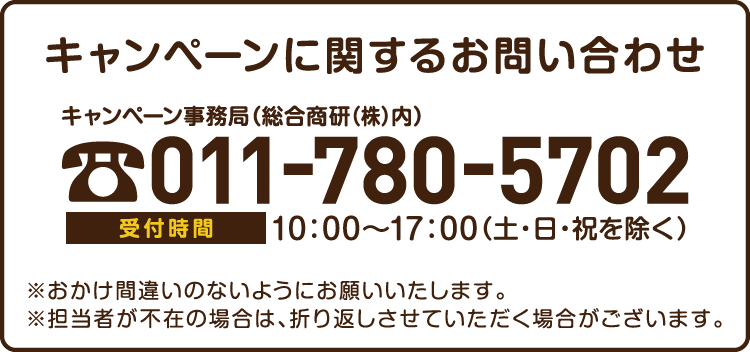 キャンペーンに関するお問い合わせ

キャンペーン事務局（総合商研（株）内）

☎011-780-5702

受付時間 10：00～17：00（土・日・祝を除く）

※おかけ間違いのないようにお願いいたします。
※担当者が不在の場合は、折り返しさせていただく場合がございます。